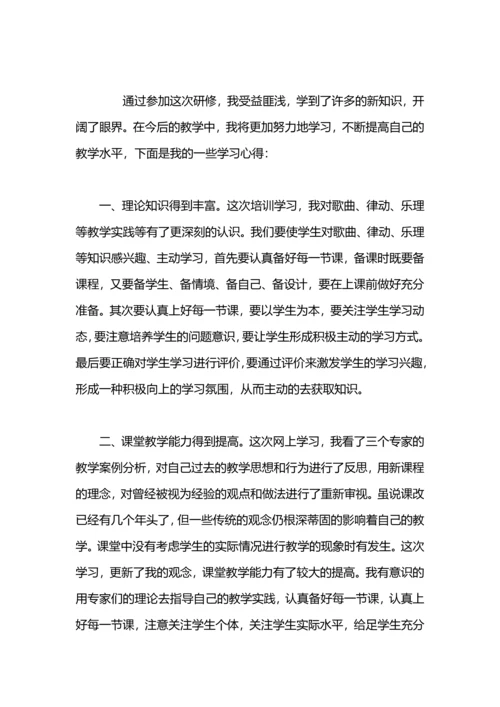 通过参加这次研修，我受益匪浅，学到了许多的新知识，开阔了眼界。在今后的教学中，我将更加努力地学习，不断提高自己的教学水平，下面是我的一些学习心得：

一、理论知识得到丰富。这次培训学习，我对歌曲、律动、乐理等教学实践等有了更深刻的认识。我们要使学生对歌曲、律动、乐理等知识感兴趣、主动学习，首先要认真备好每一节课，备课时既要备课程，又要备学生、备情境、备自己、备设计，要在上课前做好充分准备。其次要认真上好每一节课，要以学生为本，要关注学生学习动态，要注意培养学生的问题意识，要让学生形成积极主动的学习方式。最后要正确对学生学习进行评价，要通过评价来激发学生的学习兴趣，形成一种积极向上的学习氛围，从而主动的去获取知识。

二、课堂教学能力得到提高。这次网上学习，我看了三个专家的教学案例分析，对自己过去的教学思想和行为进行了反思，用新课程的理念，对曾经被视为经验的观点和做法进行了重新审视。虽说课改已经有几个年头了，但一些传统的观念仍根深蒂固的影响着自己的教学。课堂中没有考虑学生的实际情况进行教学的现象时有发生。这次学习，更新了我的观念，课堂教学能力有了较大的提高。我有意识的用专家们的理论去指导自己的教学实践，认真备好每一节课，认真上好每一节课，注意关注学生个体，关注学生实际水平，给足学生充分